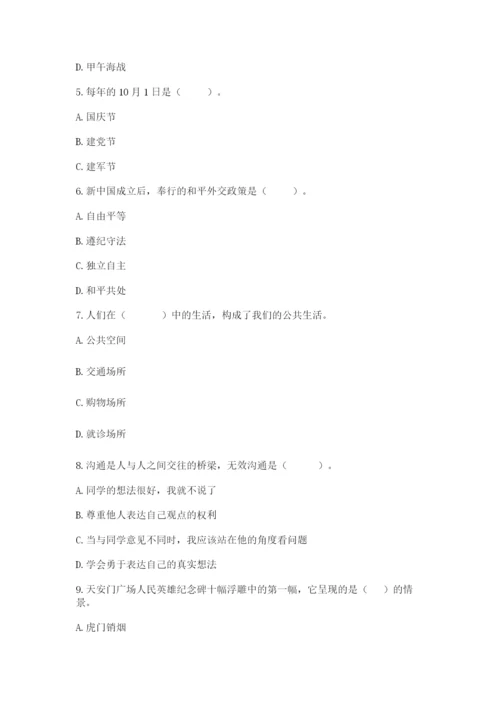 D. 甲午海战

5. 每年的 10 月 1 日是（　　）。

A. 国庆节

B. 建党节

C. 建军节

6. 新中国成立后，奉行的和平外交政策是（　　）。

A. 自由平等

B. 遵纪守法

C. 独立自主

D. 和平共处

7. 人们在（　　）中的生活，构成了我们的公共生活。

A. 公共空间

B. 交通场所

C. 购物场所

D. 就诊场所

8. 沟通是人与人之间交往的桥梁，无效沟通是（　　）。

A. 同学的想法很好，我就不说了

B. 尊重他人表达自己观点的权利

C. 当与同学意见不同时，我应该站在他的角度看问题

D. 学会勇于表达自己的真实想法

9. 天安门广场人民英雄纪念碑十幅浮雕中的第一幅，它呈现的是（　）的情景。

A. 虎门销烟